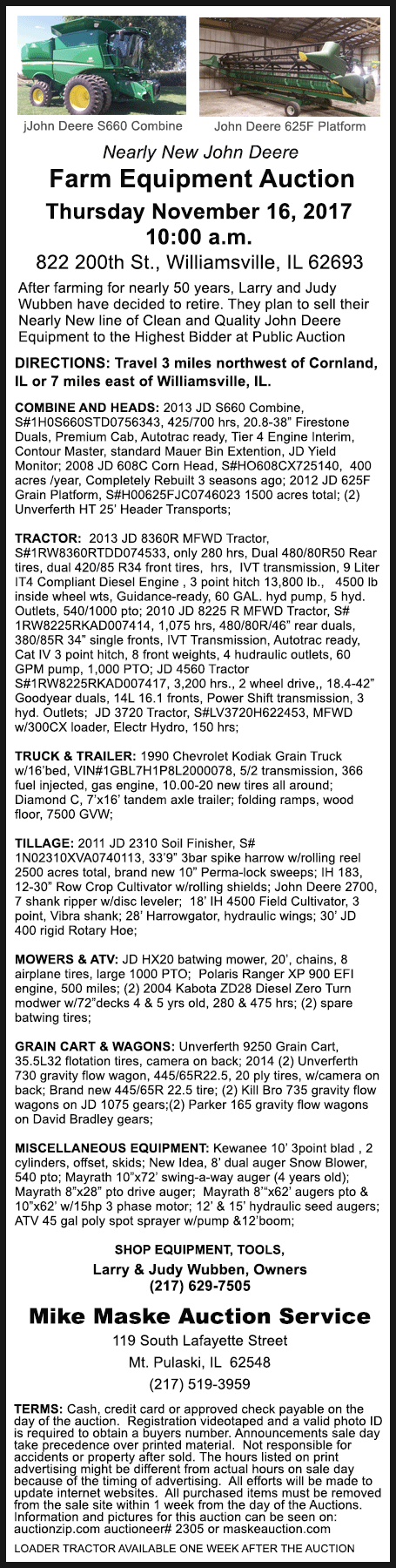 jJohn Deere S660 Combine

John Deere 625F Platform

Nearly New John Deere

Farm Equipment Auction

Thursday November 16, 2017
10:00 a.m.

822 200th St., Williamsville, IL 62693

After farming for nearly 50 years, Larry and Judy Wubben have decided to retire. They plan to sell their Nearly New line of Clean and Quality John Deere Equipment to the Highest Bidder at Public Auction

DIRECTIONS: Travel 3 miles northwest of Cornland, IL or 7 miles east of Williamsville, IL.

COMBINE AND HEADS: 2013 JD S660 Combine, S#1H0S660STD0756343, 425/700 hrs, 20.8-38" Firestone Duals, Premium Cab, Autotrac ready, Tier 4 Engine Interim, Contour Master, standard Mauer Bin Extention, JD Yield Monitor; 2008 JD 608C Corn Head, S#HO608CX725140, 400 acres /year, Completely Rebuilt 3 seasons ago; 2012 JD 625F Grain Platform, S#H00625FJC0746023 1500 acres total; (2) Unverferth HT 25' Header Transports;

TRACTOR: 2013 JD 8360R MFWD Tractor, S#1RW8360RTDD074533, only 280 hrs, Dual 480/80R50 Rear tires, dual 420/85 R34 front tires, hrs, IVT transmission, 9 Liter IT4 Compliant Diesel Engine , 3 point hitch 13,800 lb., 4500 lb inside wheel wts, Guidance-ready, 60 GAL. hyd pump, 5 hyd. Outlets, 540/1000 pto; 2010 JD 8225 R MFWD Tractor, S# 1RW8225RKAD007414, 1,075 hrs, 480/80R/46" rear duals, 380/85R 34" single fronts, IVT Transmission, Autotrac ready, Cat IV 3 point hitch, 8 front weights, 4 hudraulic outlets, 60 GPM pump, 1,000 PTO; JD 4560 Tractor S#1RW8225RKAD007417, 3,200 hrs., 2 wheel drive,, 18.4-42" Goodyear duals, 14L 16.1 fronts, Power Shift transmission, 3 hyd. Outlets; JD 3720 Tractor, S#LV3720H622453, MFWD w/300CX loader, Electr Hydro, 150 hrs;

TRUCK & TRAILER: 1990 Chevrolet Kodiak Grain Truck w/16'bed, VIN#1GBL7H1P8L2000078, 5/2 transmission, 366 fuel injected, gas engine, 10.00-20 new tires all around; Diamond C, 7'x16' tandem axle trailer; folding ramps, wood floor, 7500 GVW;

TILLAGE: 2011 JD 2310 Soil Finisher, S# 1N02310XVA0740113, 33'9" 3bar spike harrow w/rolling reel 2500 acres total, brand new 10" Perma-lock sweeps; IH 183, 12-30" Row Crop Cultivator w/rolling shields; John Deere 2700, 7 shank ripper w/disc leveler; 18' IH 4500 Field Cultivator, 3 point, Vibra shank; 28' Harrowgator, hydraulic wings; 30' JD 400 rigid Rotary Hoe;

MOWERS & ATV: JD HX20 batwing mower, 20', chains, 8 airplane tires, large 1000 PTO; Polaris Ranger XP 900 EFI engine, 500 miles; (2) 2004 Kabota ZD28 Diesel Zero Turn modwer w/72"decks 4 & 5 yrs old, 280 & 475 hrs; (2) spare batwing tires;

GRAIN CART & WAGONS: Unverferth 9250 Grain Cart, 35.5L32 flotation tires, camera on back; 2014 (2) Unverferth 730 gravity flow wagon, 445/65R22.5, 20 ply tires, w/camera on back; Brand new 445/65R 22.5 tire; (2) Kill Bro 735 gravity flow wagons on JD 1075 gears;(2) Parker 165 gravity flow wagons on David Bradley gears;

MISCELLANEOUS EQUIPMENT: Kewanee 10' 3point blad , 2 cylinders, offset, skids; New Idea, 8' dual auger Snow Blower, 540 pto; Mayrath 10"x72' swing-a-way auger (4 years old); Mayrath 8"x28" pto drive auger; Mayrath 8'"x62' augers pto & 10"x62' w/15hp 3 phase motor; 12' & 15' hydraulic seed augers; ATV 45 gal poly spot sprayer w/pump &12'boom;

SHOP EQUIPMENT, TOOLS,

Larry & Judy Wubben, Owners
(217) 629-7505

Mike Maske Auction Service

119 South Lafayette Street
Mt. Pulaski, IL 62548
(217) 519-3959

TERMS: Cash, credit card or approved check payable on the day of the auction. Registration videotaped and a valid photo ID is required to obtain a buyers number. Announcements sale day take precedence over printed material. Not responsible for accidents or property after sold. The hours listed on print advertising might be different from actual hours on sale day because of the timing of advertising. All efforts will be made to update internet websites. All purchased items must be removed from the sale site within 1 week from the day of the Auctions. Information and pictures for this auction can be seen on: auctionzip.com auctioneer# 2305 or maskeauction.com

LOADER TRACTOR AVAILABLE ONE WEEK AFTER THE AUCTION